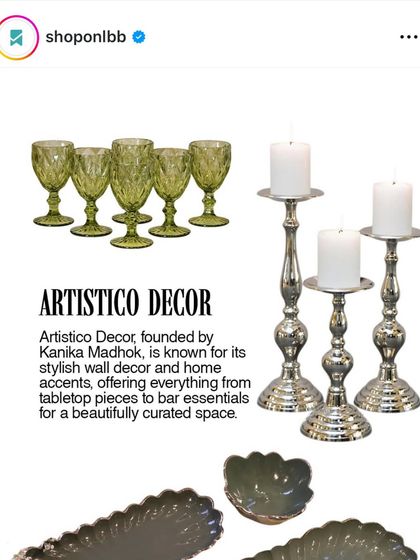 shoponlbb

...

ARTISTICO DECOR

Artistico Decor, founded by Kanika Madhok, is known for its stylish wall decor and home accents, offering everything from tabletop pieces to bar essentials for a beautifully curated space.